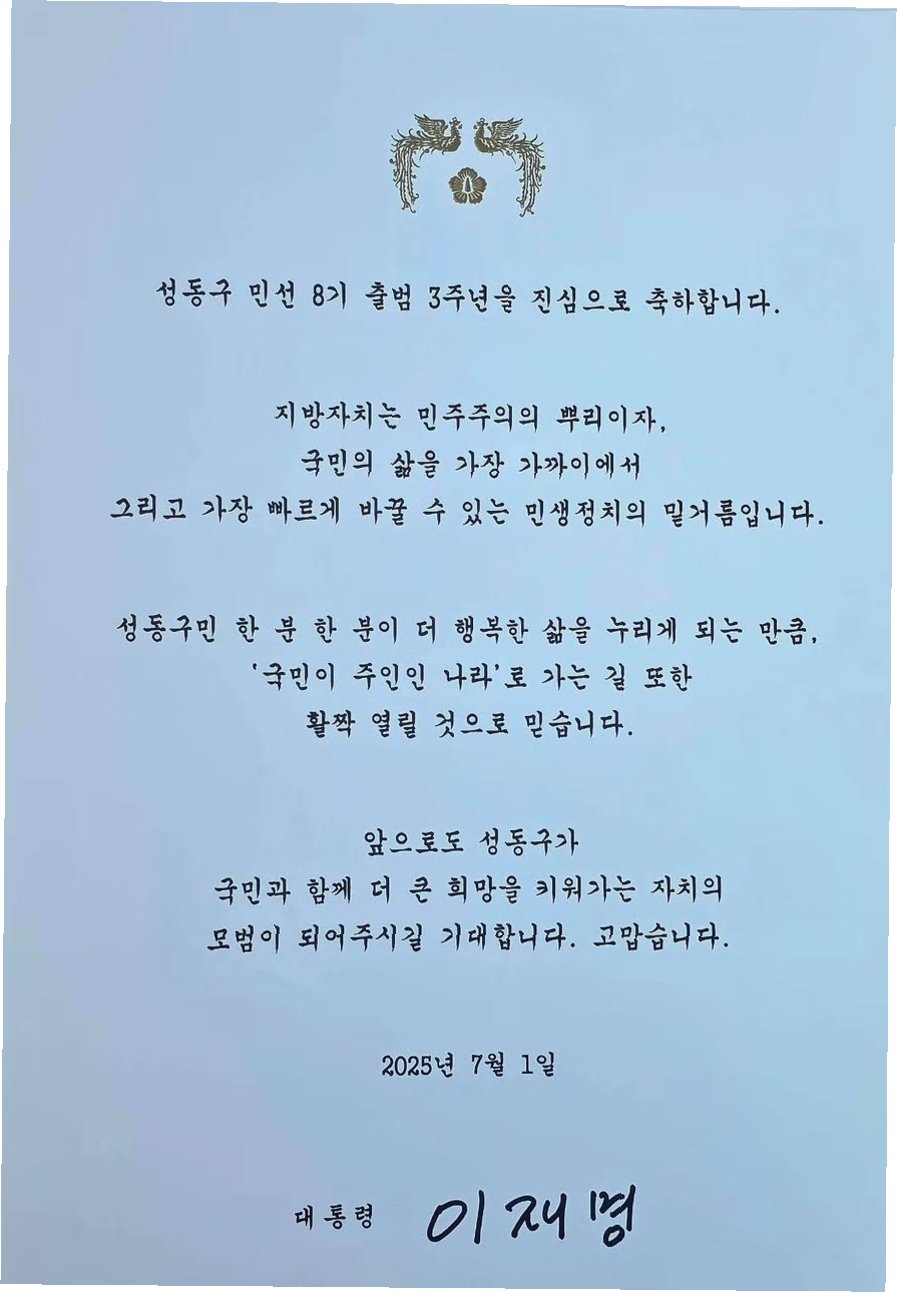 성동구 민선 8기 출범 3주년을 진심으로 축하합니다.

지방자치는 민주주의의 뿌리이자,
국민의 삶을 가장 가까이에서
그리고 가장 빠르게 바꿀 수 있는 민생정치의 밑거름입니다.

성동구민 한 분 한 분이 더 행복한 삶을 누리게 되는 만큼,
'국민이 주인인 나라'로 가는 길 또한
활짝 열릴 것으로 믿습니다.

앞으로도 성동구가
국민과 함께 더 큰 희망을 키워가는 자치의
모범이 되어주시길 기대합니다. 고맙습니다.

2025년 7월 1일

대통령 이재명